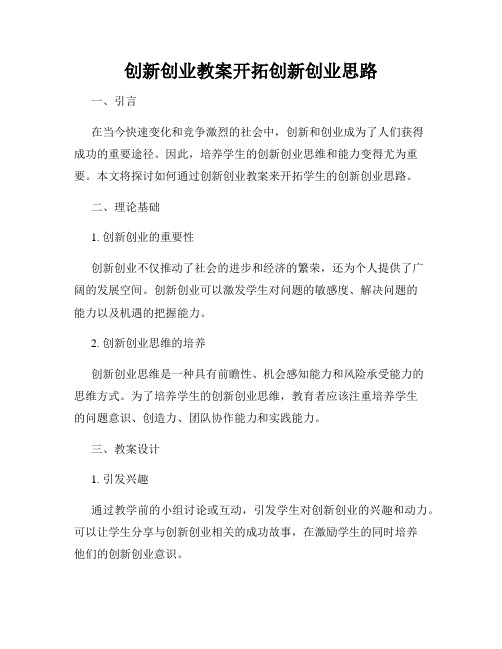 创新创业教案开拓创新创业思路

一、引言

在当今快速变化和竞争激烈的社会中，创新和创业成为了人们获得成功的重要途径。因此，培养学生的创新创业思维和能力变得尤为重要。本文将探讨如何通过创新创业教案来开拓学生的创新创业思路。

二、理论基础

1. 创新创业的重要性

创新创业不仅推动了社会的进步和经济的繁荣，还为个人提供了广阔的发展空间。创新创业可以激发学生对问题的敏感度、解决问题的能力以及机遇的把握能力。

2. 创新创业思维的培养

创新创业思维是一种具有前瞻性、机会感知能力和风险承受能力的思维方式。为了培养学生的创新创业思维，教育者应该注重培养学生的问题意识、创造力、团队协作能力和实践能力。

三、教案设计

1. 引发兴趣

通过教学前的小组讨论或互动，引发学生对创新创业的兴趣和动力。可以让学生分享与创新创业相关的成功故事，在激励学生的同时培养他们的创新创业意识。